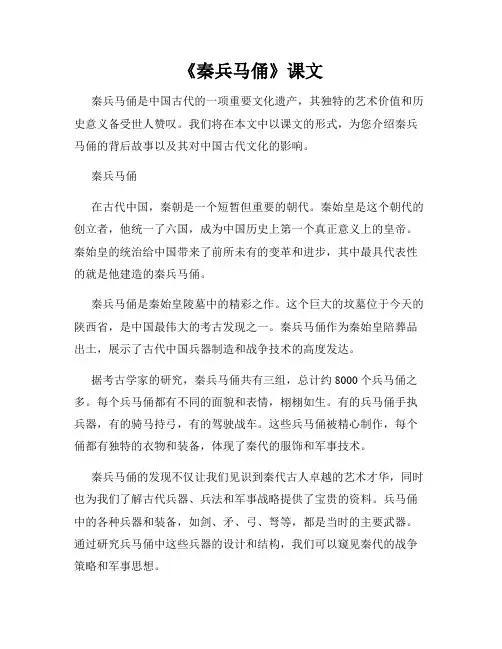 《秦兵马俑》课文

秦兵马俑是中国古代的一项重要文化遗产，其独特的艺术价值和历史意义备受世人赞叹。我们将在本文中以课文的形式，为您介绍秦兵马俑的背后故事以及其对中国古代文化的影响。

秦兵马俑

在古代中国，秦朝是一个短暂但重要的朝代。秦始皇是这个朝代的创立者，他统一了六国，成为中国历史上第一个真正意义上的皇帝。秦始皇的统治给中国带来了前所未有的变革和进步，其中最具代表性的就是他建造的秦兵马俑。

秦兵马俑是秦始皇陵墓中的精彩之作。这个巨大的坟墓位于今天的陕西省，是中国最伟大的考古发现之一。秦兵马俑作为秦始皇陪葬品出土，展示了古代中国兵器制造和战争技术的高度发达。

据考古学家的研究，秦兵马俑共有三组，总计约 8000 个兵马俑之多。每个兵马俑都有不同的面貌和表情，栩栩如生。有的兵马俑手执兵器，有的骑马持弓，有的驾驶战车。这些兵马俑被精心制作，每个俑都有独特的衣物和装备，体现了秦代的服饰和军事技术。

秦兵马俑的发现不仅让我们见识到秦代古人卓越的艺术才华，同时也为我们了解古代兵器、兵法和军事战略提供了宝贵的资料。兵马俑中的各种兵器和装备，如剑、矛、弓、弩等，都是当时的主要武器。通过研究兵马俑中这些兵器的设计和结构，我们可以窥见秦代的战争策略和军事思想。